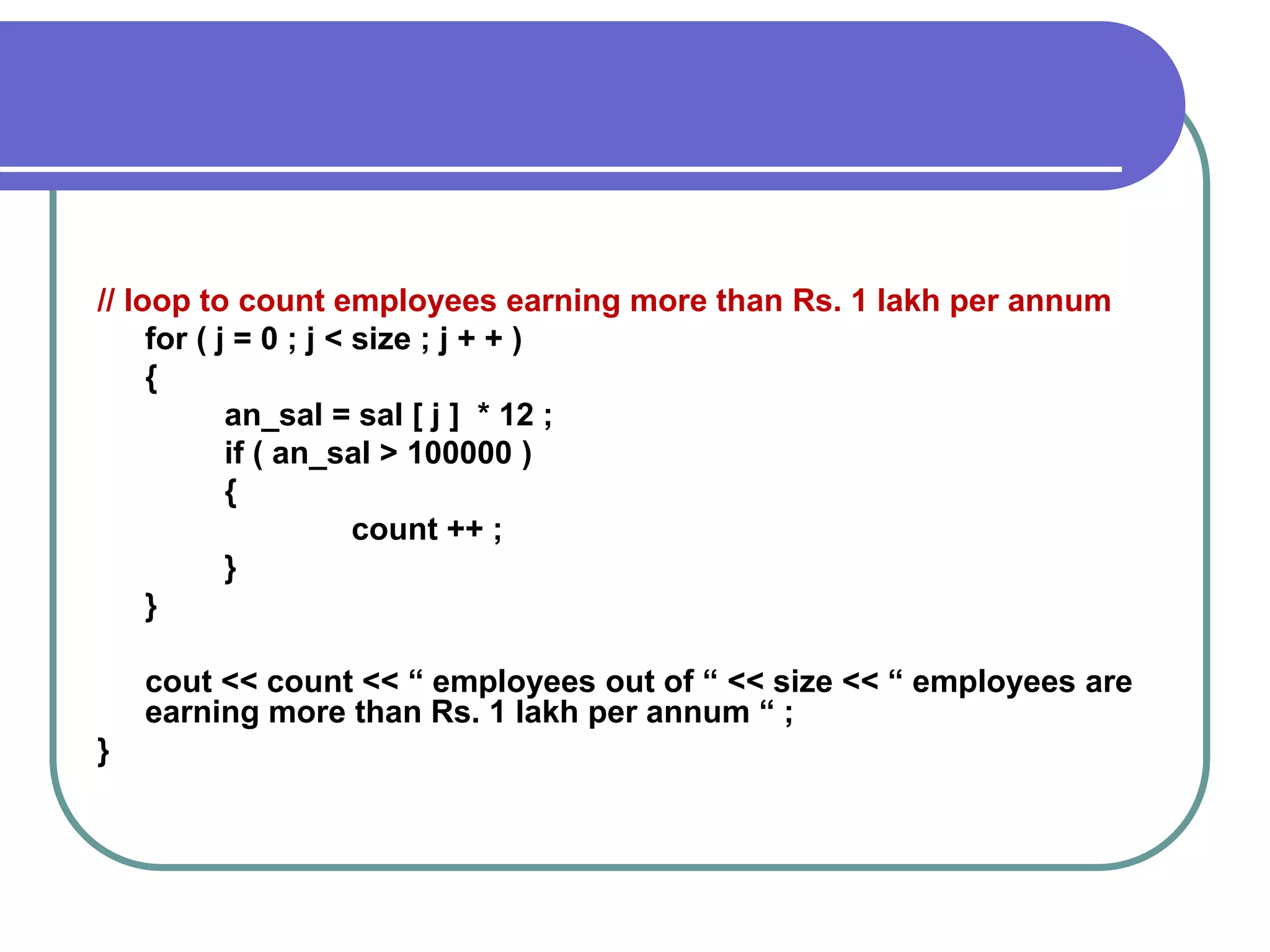 // loop to count employees earning more than Rs. 1 lakh per annum
for ( j = 0 ; j < size ; j + + )
{
an_sal = sal [ j ]  * 12 ;
if ( an_sal > 100000 )
{
count ++ ;
}
}

cout << count << “ employees out of “ << size << “ employees are earning more than Rs. 1 lakh per annum “ ;
}